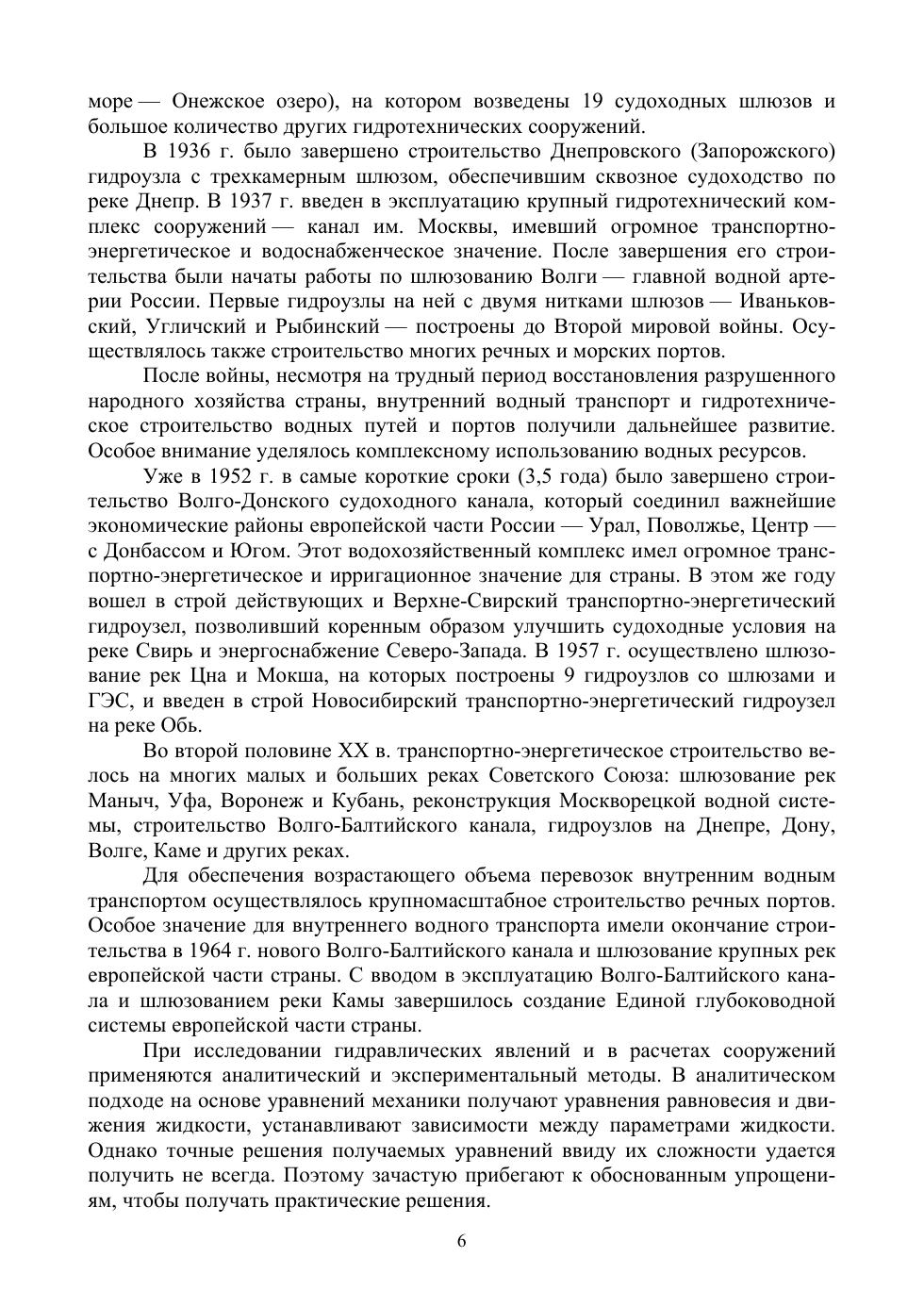 море — Онежское озеро), на котором возведены 19 судоходных шлюзов и большое количество других гидротехнических сооружений.

В 1936 г. было завершено строительство Днепровского (Запорожского) гидроузла с трехкамерным шлюзом, обеспечившим сквозное судоходство по реке Днепр. В 1937 г. введен в эксплуатацию крупный гидротехнический комплекс сооружений — канал им. Москвы, имевший огромное транспортно-энергетическое и водоснабженческое значение. После завершения его строительства были начаты работы по шлюзованию Волги — главной водной артерии России. Первые гидроузлы на ней с двумя нитками шлюзов — Иваньковский, Угличский и Рыбинский — построены до Второй мировой войны. Осуществлялось также строительство многих речных и морских портов.

После войны, несмотря на трудный период восстановления разрушенного народного хозяйства страны, внутренний водный транспорт и гидротехническое строительство водных путей и портов получили дальнейшее развитие. Особое внимание уделялось комплексному использованию водных ресурсов.

Уже в 1952 г. в самые короткие сроки (3,5 года) было завершено строительство Волго-Донского судоходного канала, который соединил важнейшие экономические районы европейской части России — Урал, Поволжье, Центр — с Донбассом и Югом. Этот водохозяйственный комплекс имел огромное транспортно-энергетическое и ирригационное значение для страны. В этом же году вошел в строй действующих и Верхне-Свирский транспортно-энергетический гидроузел, позволивший коренным образом улучшить судоходные условия на реке Свирь и энергоснабжение Северо-Запада. В 1957 г. осуществлено шлюзование рек Цна и Мокша, на которых построены 9 гидроузлов со шлюзами и ГЭС, и введен в строй Новосибирский транспортно-энергетический гидроузел на реке Обь.

Во второй половине XX в. транспортно-энергетическое строительство велось на многих малых и больших реках Советского Союза: шлюзование рек Маныч, Уфа, Воронеж и Кубань, реконструкция Москворецкой водной системы, строительство Волго-Балтийского канала, гидроузлов на Днепре, Дону, Волге, Каме и других реках.

Для обеспечения возрастающего объема перевозок внутренним водным транспортом осуществлялось крупномасштабное строительство речных портов. Особое значение для внутреннего водного транспорта имели окончание строительства в 1964 г. нового Волго-Балтийского канала и шлюзование крупных рек европейской части страны. С вводом в эксплуатацию Волго-Балтийского канала и шлюзованием реки Камы завершилось создание Единой глубоководной системы европейской части страны.

При исследовании гидравлических явлений и в расчетах сооружений применяются аналитический и экспериментальный методы. В аналитическом подходе на основе уравнений механики получают уравнения равновесия и движения жидкости, устанавливают зависимости между параметрами жидкости. Однако точные решения получаемых уравнений ввиду их сложности удается получить не всегда. Поэтому зачастую прибегают к обоснованным упрощениям, чтобы получать практические решения.

6